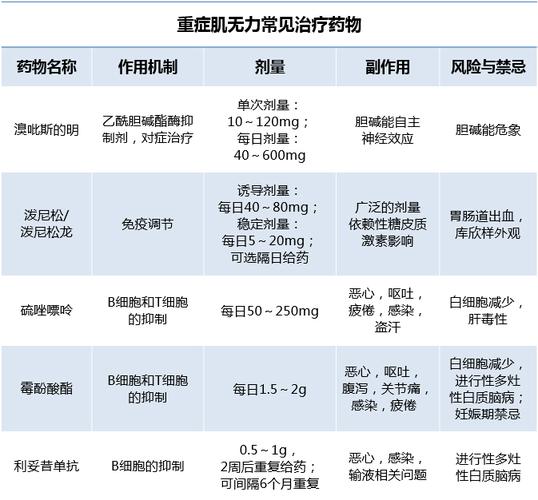 重症肌无力常见治疗药物

| 药物名称 | 作用机制 | 剂量 | 副作用 | 风险与禁忌 |
|---|---|---|---|---|
| 溴吡斯的明 | 乙酰胆碱酯酶抑制剂，对症治疗 | 单次剂量：10～120mg；每日剂量：40～600mg | 胆碱能自主神经效应 | 胆碱能危象 |
| 泼尼松/泼尼松龙 | 免疫调节 | 诱导剂量：每日40～80mg；稳定剂量：每日5～20mg；可选隔日给药 | 广泛的剂量依赖性糖皮质激素影响 | 胃肠道出血，库欣样外观 |
| 硫唑嘌呤 | B细胞和T细胞的抑制 | 每日50～250mg | 恶心，呕吐，疲倦，感染，盗汗 | 白细胞减少，肝毒性 |
| 霉酚酸酯 | B细胞和T细胞的抑制 | 每日1.5～2g | 恶心，呕吐，腹泻，关节痛，感染，疲倦 | 白细胞减少，进行性多灶性白质脑病；妊娠期禁忌 |
| 利妥昔单抗 | B细胞的抑制 | 0.5～1g，2周后重复给药；可间隔6个月重复 | 恶心，感染，输液相关问题 | 进行性多灶性白质脑病 |